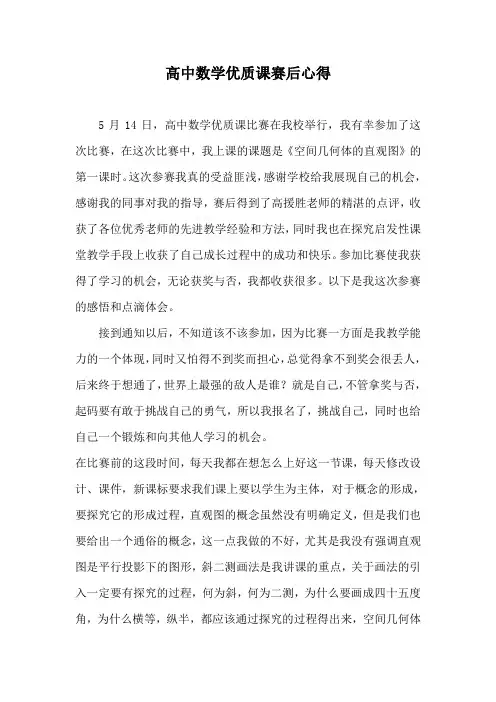 高中数学优质课赛后心得

5 月 14 日，高中数学优质课比赛在我校举行，我有幸参加了这次比赛，在这次比赛中，我上课的课题是《空间几何体的直观图》的第一课时。这次参赛我真的受益匪浅，感谢学校给我展现自己的机会，感谢我的同事对我的指导，赛后得到了高援胜老师的精湛的点评，收获了各位优秀老师的先进教学经验和方法，同时我也在探究启发性课堂教学手段上收获了自己成长过程中的成功和快乐。参加比赛使我获得了学习的机会，无论获奖与否，我都收获很多。以下是我这次参赛的感悟和点滴体会。

接到通知以后，不知道该不该参加，因为比赛一方面是我教学能力的一个体现，同时又怕得不到奖而担心，总觉得拿不到奖会很丢人，后来终于想通了，世界上最强的敌人是谁？就是自己，不管拿奖与否，起码要有敢于挑战自己的勇气，所以我报名了，挑战自己，同时也给自己一个锻炼和向其他人学习的机会。

在比赛前的这段时间，每天我都在想怎么上好这一节课，每天修改设计、课件，新课标要求我们课上要以学生为主体，对于概念的形成，要探究它的形成过程，直观图的概念虽然没有明确定义，但是我们也要给出一个通俗的概念，这一点我做的不好，尤其是我没有强调直观图是平行投影下的图形，斜二测画法是我讲课的重点，关于画法的引入一定要有探究的过程，何为斜，何为二测，为什么要画成四十五度角，为什么横等，纵半，都应该通过探究的过程得出来，空间几何体